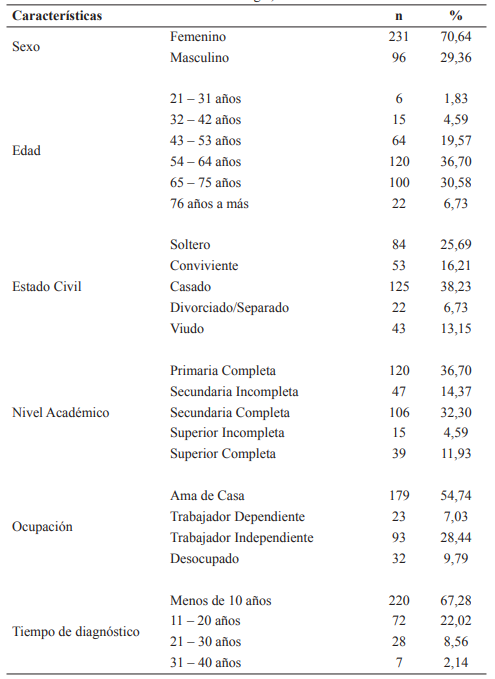 | Características | | n | % |
|---|---|---|---|
| Sexo | Femenino | 231 | 70,64 |
| | Masculino | 96 | 29,36 |
| Edad | 21 – 31 años | 6 | 1,83 |
| | 32 – 42 años | 15 | 4,59 |
| | 43 – 53 años | 64 | 19,57 |
| | 54 – 64 años | 120 | 36,70 |
| | 65 – 75 años | 100 | 30,58 |
| | 76 años a más | 22 | 6,73 |
| Estado Civil | Soltero | 84 | 25,69 |
| | Conviviente | 53 | 16,21 |
| | Casado | 125 | 38,23 |
| | Divorciado/Separado | 22 | 6,73 |
| | Viudo | 43 | 13,15 |
| Nivel Académico | Primaria Completa | 120 | 36,70 |
| | Secundaria Incompleta | 47 | 14,37 |
| | Secundaria Completa | 106 | 32,30 |
| | Superior Incompleta | 15 | 4,59 |
| | Superior Completa | 39 | 11,93 |
| Ocupación | Ama de Casa | 179 | 54,74 |
| | Trabajador Dependiente | 23 | 7,03 |
| | Trabajador Independiente | 93 | 28,44 |
| | Desocupado | 32 | 9,79 |
| Tiempo de diagnóstico | Menos de 10 años | 220 | 67,28 |
| | 11 – 20 años | 72 | 22,02 |
| | 21 – 30 años | 28 | 8,56 |
| | 31 – 40 años | 7 | 2,14 |